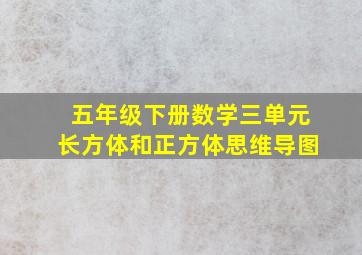 五年级下册数学三单元
长方体和正方体思维导图